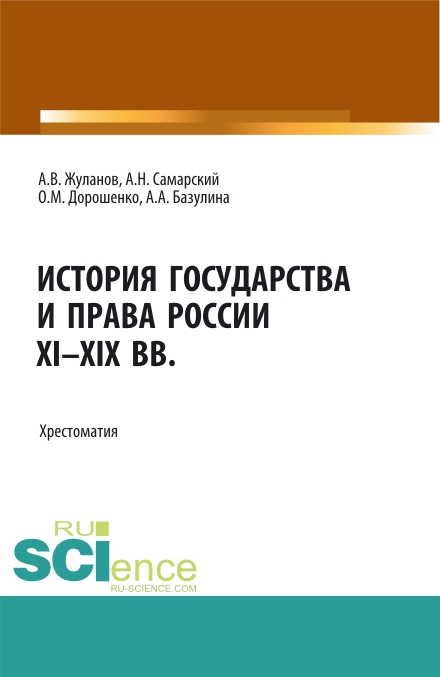 А.В. Жуланов, А.Н. Самарский
О.М. Дорошенко, А.А. Базулина

ИСТОРИЯ ГОСУДАРСТВА И ПРАВА РОССИИ XI–XIX ВВ.

Хрестоматия

RU
SCIence
RU-SCIENCE.COM